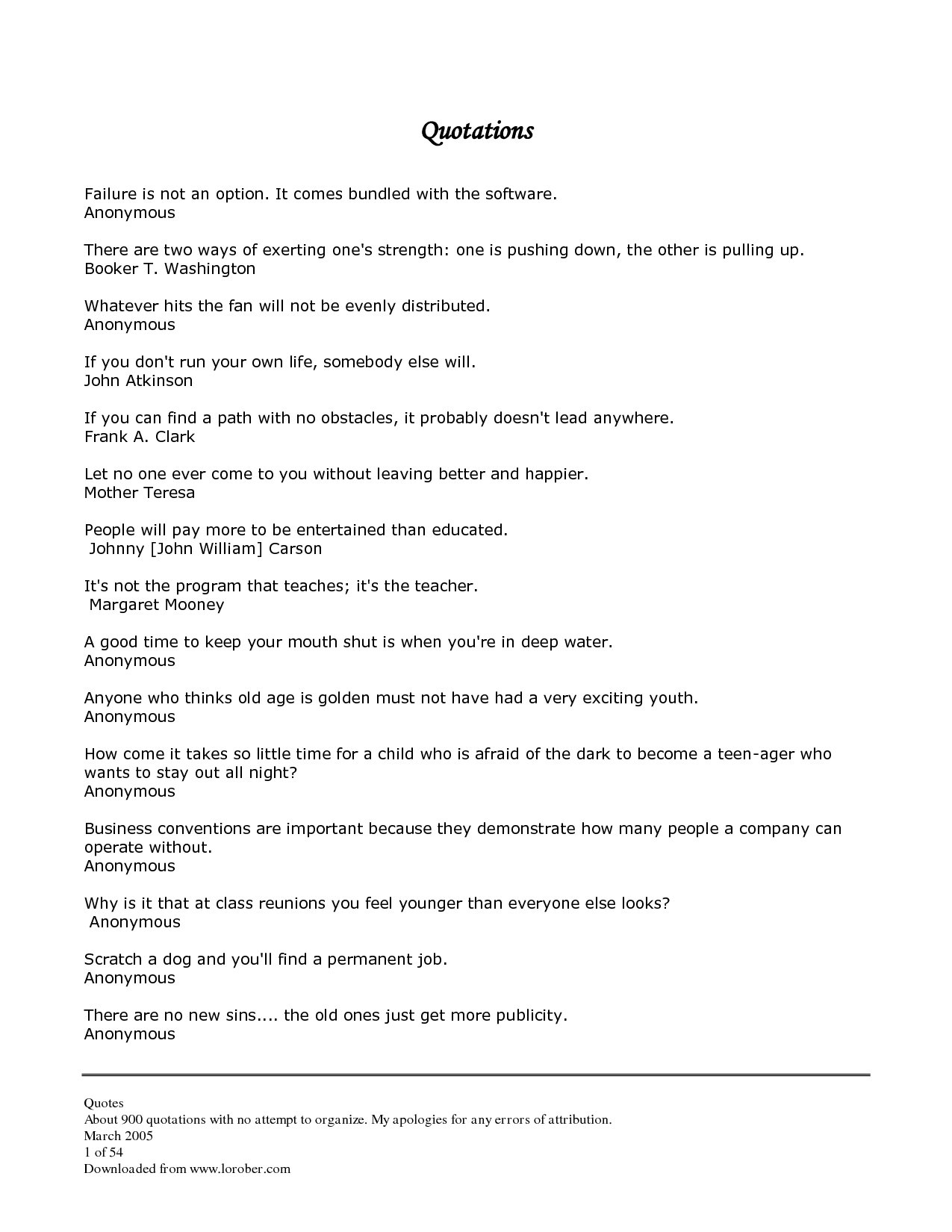 Quotations

Failure is not an option. It comes bundled with the software.
Anonymous

There are two ways of exerting one's strength: one is pushing down, the other is pulling up.
Booker T. Washington

Whatever hits the fan will not be evenly distributed.
Anonymous

If you don't run your own life, somebody else will.
John Atkinson

If you can find a path with no obstacles, it probably doesn't lead anywhere.
Frank A. Clark

Let no one ever come to you without leaving better and happier.
Mother Teresa

People will pay more to be entertained than educated.
Johnny [John William] Carson

It's not the program that teaches; it's the teacher.
Margaret Mooney

A good time to keep your mouth shut is when you're in deep water.
Anonymous

Anyone who thinks old age is golden must not have had a very exciting youth.
Anonymous

How come it takes so little time for a child who is afraid of the dark to become a teen-ager who wants to stay out all night?
Anonymous

Business conventions are important because they demonstrate how many people a company can operate without.
Anonymous

Why is it that at class reunions you feel younger than everyone else looks?
Anonymous

Scratch a dog and you'll find a permanent job.
Anonymous

There are no new sins.... the old ones just get more publicity.
Anonymous

Quotes
About 900 quotations with no attempt to organize. My apologies for any errors of attribution.
March 2005
1 of 54
Downloaded from www.lorober.com